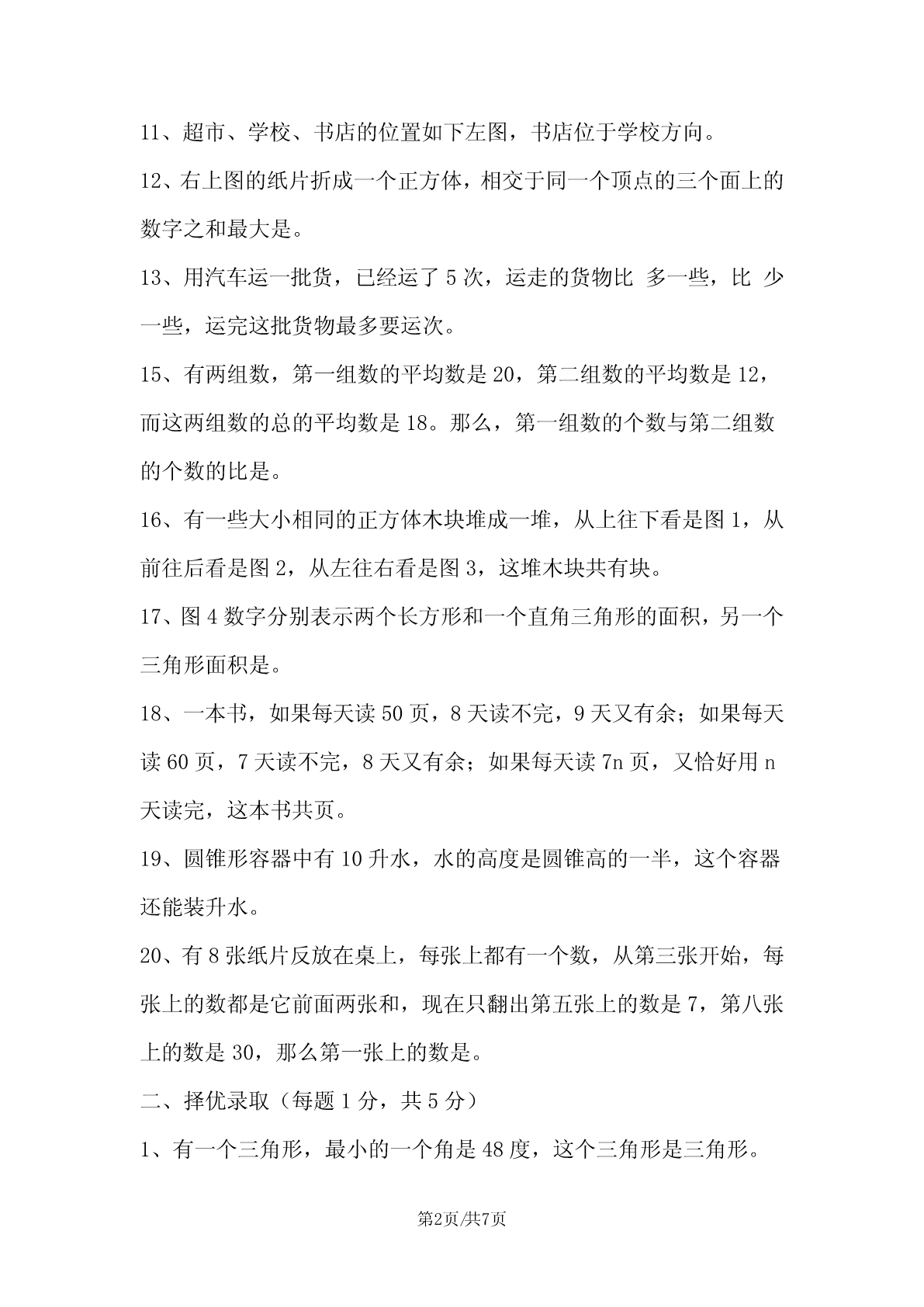 11、超市、学校、书店的位置如下左图，书店位于学校方向。

12、右上图的纸片折成一个正方体，相交于同一个顶点的三个面上的数字之和最大是。

13、用汽车运一批货，已经运了 5 次，运走的货物比 多一些，比 少一些，运完这批货物最多要运次。

15、有两组数，第一组数的平均数是 20，第二组数的平均数是 12，而这两组数的总的平均数是 18。那么，第一组数的个数与第二组数的个数的比是。

16、有一些大小相同的正方体木块堆成一堆，从上往下看是图 1，从前往后看是图 2，从左往右看是图 3，这堆木块共有块。

17、图 4 数字分别表示两个长方形和一个直角三角形的面积，另一个三角形面积是。

18、一本书，如果每天读 50 页，8 天读不完，9 天又有余；如果每天读 60 页，7 天读不完，8 天又有余；如果每天读 7n 页，又恰好用 n 天读完，这本书共页。

19、圆锥形容器中有 10 升水，水的高度是圆锥高的一半，这个容器还能装升水。

20、有 8 张纸片反放在桌上，每张上都有一个数，从第三张开始，每张上的数都是它前面两张和，现在只翻出第五张上的数是 7，第八张上的数是 30，那么第一张上的数是。

二、择优录取（每题 1 分，共 5 分）

1、有一个三角形，最小的一个角是 48 度，这个三角形是三角形。

第2页/共7页